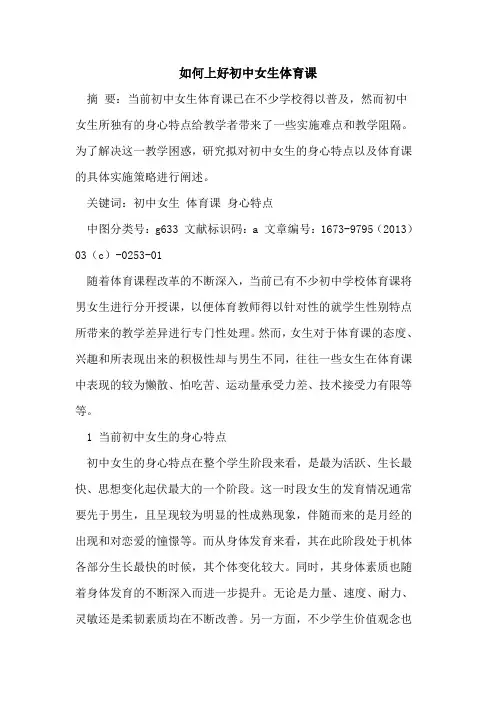 如何上好初中女生体育课

摘 要：当前初中女生体育课已在不少学校得以普及，然而初中女生所独有的身心特点给教学者带来了一些实施难点和教学阻隔。为了解决这一教学困惑，研究拟对初中女生的身心特点以及体育课的具体实施策略进行阐述。

关键词：初中女生 体育课 身心特点

中图分类号：g633 文献标识码：a 文章编号：1673-9795（2013）03（c）-0253-01

随着体育课程改革的不断深入，当前已有不少初中学校体育课将男女生进行分开授课，以便体育教师得以针对性的就学生性别特点所带来的教学差异进行专门性处理。然而，女生对于体育课的态度、兴趣和所表现出来的积极性却与男生不同，往往一些女生在体育课中表现的较为懒散、怕吃苦、运动量承受力差、技术接受力有限等等。

1 当前初中女生的身心特点

初中女生的身心特点在整个学生阶段来看，是最为活跃、生长最快、思想变化起伏最大的一个阶段。这一时段女生的发育情况通常要先于男生，且呈现较为明显的性成熟现象，伴随而来的是月经的出现和对恋爱的憧憬等。而从身体发育来看，其在此阶段处于机体各部分生长最快的时候，其个体变化较大。同时，其身体素质也随着身体发育的不断深入而进一步提升。无论是力量、速度、耐力、灵敏还是柔韧素质均在不断改善。另一方面，不少学生价值观念也